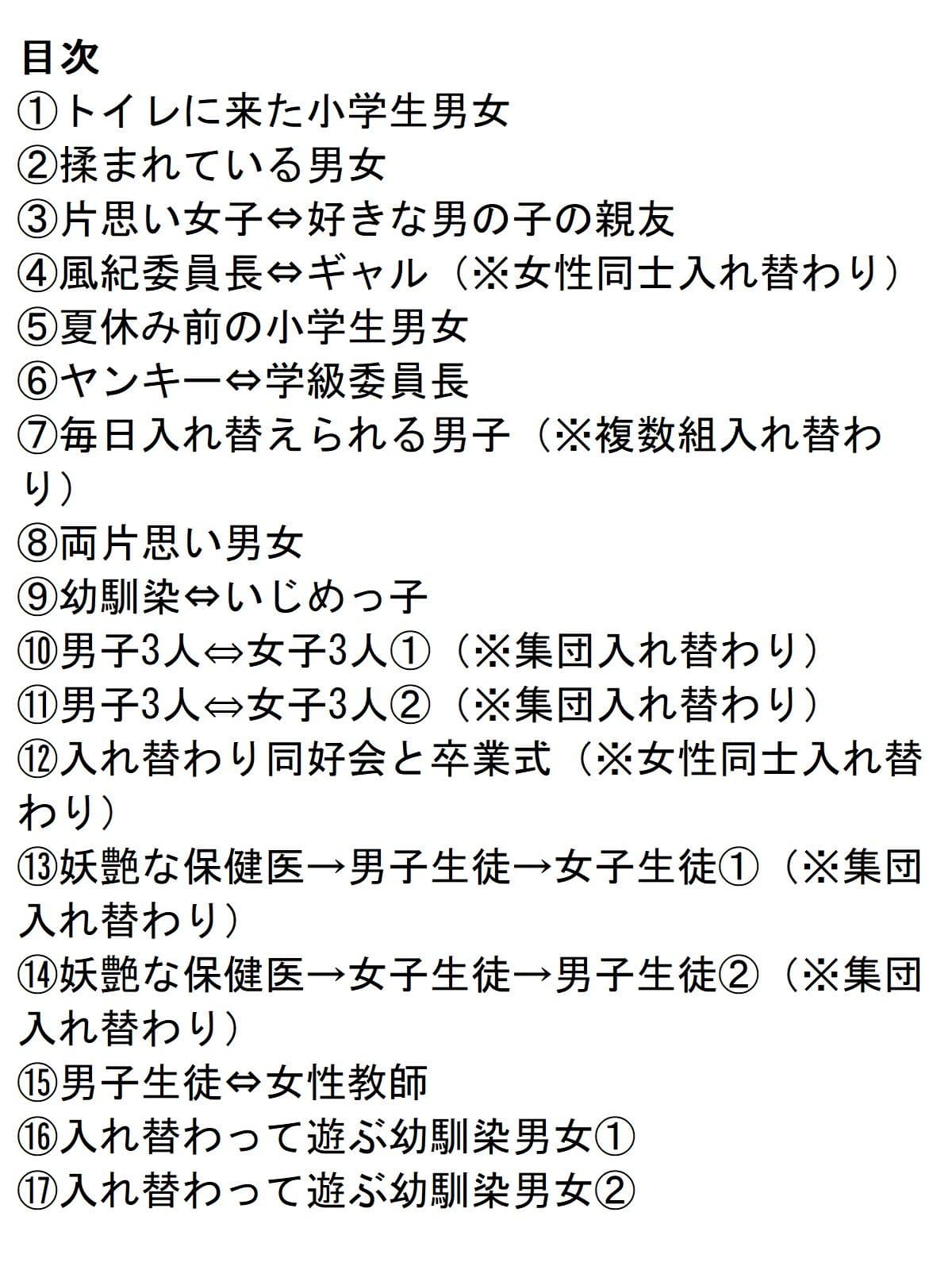 目次
①トイレに来た小学生男女
②揉まれている男女
③片思い女子⇔好きな男の子の親友
④風紀委員長⇔ギャル（※女性同士入れ替わり）
⑤夏休み前の小学生男女
⑥ヤンキー⇔学級委員長
⑦毎日入れ替えられる男子（※複数組入れ替わり）
⑧両片思い男女
⑨幼馴染⇔いじめっ子
⑩男子3人⇔女子3人①（※集団入れ替わり）
⑪男子3人⇔女子3人②（※集団入れ替わり）
⑫入れ替わり同好会と卒業式（※女性同士入れ替わり）
⑬妖艶な保健医→男子生徒→女子生徒①（※集団入れ替わり）
⑭妖艶な保健医→女子生徒→男子生徒②（※集団入れ替わり）
⑮男子生徒⇔女性教師
⑯入れ替わって遊ぶ幼馴染男女①
⑰入れ替わって遊ぶ幼馴染男女②